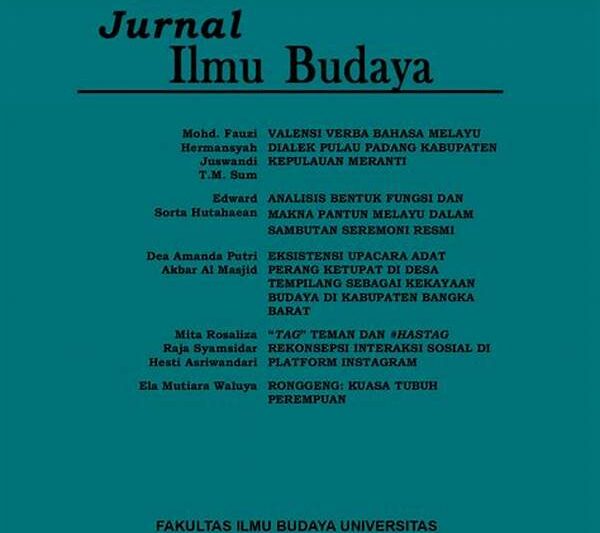 Jurnal
Ilmu Budaya

Mohd. Fauzi
Hermansyah
Juswandi
T.M. Sum

VALENSI VERBA BAHASA MELAYU DIALEK PULAU PADANG KABUPATEN KEPULAUAN MERANTI

Edward
Sorta Hutahaean

ANALISIS BENTUK FUNGSI DAN MAKNA PANTUN MELAYU DALAM SAMBUTAN SEREMONI RESMI

Dea Amanda Putri
Akbar Al Masjid

EKSISTENSI UPACARA ADAT PERANG KETUPAT DI DESA TEMPILANG SEBAGAI KEKAYAAN BUDAYA DI KABUPATEN BANGKA BARAT

Mita Rosaliza
Raja Syamsidar
Hesti Asriwandari

"TAG" TEMAN DAN #HASTAG REKONSEPSI INTERAKSI SOSIAL DI PLATFORM INSTAGRAM

Ela Mutiara Waluya

RONGGENG: KUASA TUBUH PEREMPUAN

FAKULTAS ILMU BUDAYA UNIVERSITAS